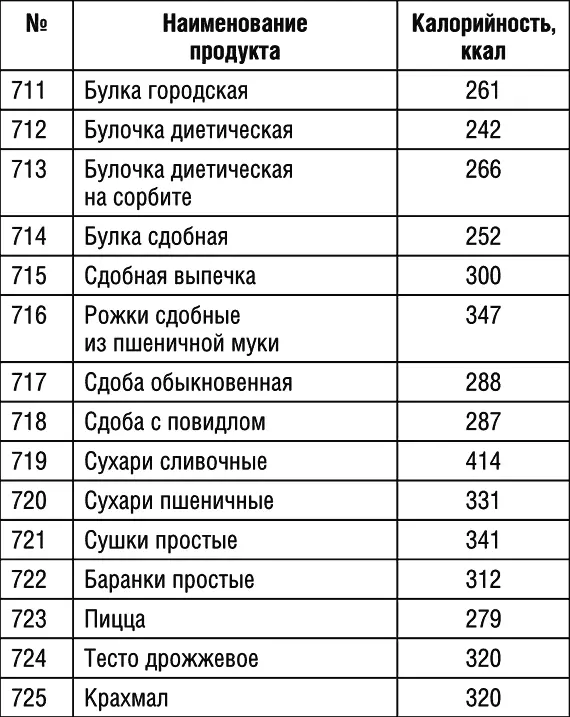 | № | Наименование продукта | Калорийность, ккал |
|---|---|---|
| 711 | Булка городская | 261 |
| 712 | Булочка диетическая | 242 |
| 713 | Булочка диетическая на сорбите | 266 |
| 714 | Булка сдобная | 252 |
| 715 | Сдобная выпечка | 300 |
| 716 | Рожки сдобные из пшеничной муки | 347 |
| 717 | Сдоба обыкновенная | 288 |
| 718 | Сдоба с повидлом | 287 |
| 719 | Сухари сливочные | 414 |
| 720 | Сухари пшеничные | 331 |
| 721 | Сушки простые | 341 |
| 722 | Баранки простые | 312 |
| 723 | Пицца | 279 |
| 724 | Тесто дрожжевое | 320 |
| 725 | Крахмал | 320 |